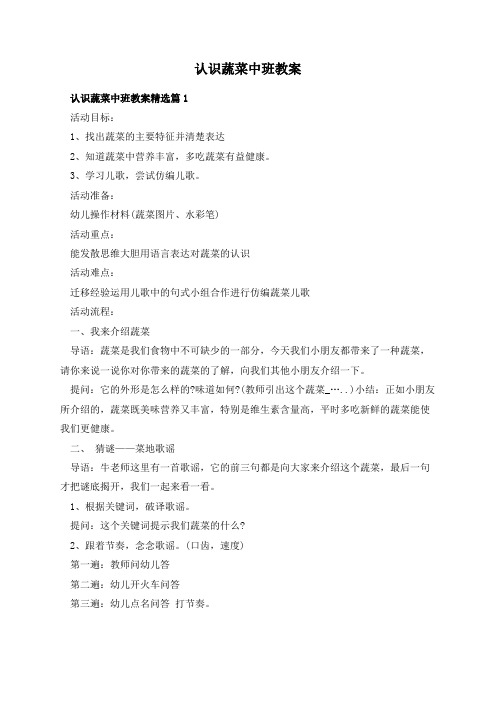 认识蔬菜中班教案

认识蔬菜中班教案精选篇 1

活动目标：

1、找出蔬菜的主要特征并清楚表达

2、知道蔬菜中营养丰富，多吃蔬菜有益健康。

3、学习儿歌，尝试仿编儿歌。

活动准备：

幼儿操作材料(蔬菜图片、水彩笔)

活动重点：

能发散思维大胆用语言表达对蔬菜的认识

活动难点：

迁移经验运用儿歌中的句式小组合作进行仿编蔬菜儿歌

活动流程：

一、我来介绍蔬菜

导语：蔬菜是我们食物中不可缺少的一部分，今天我们小朋友都带来了一种蔬菜，请你来说一说你对你带来的蔬菜的了解，向我们其他小朋友介绍一下。

提问：它的外形是怎么样的?味道如何?(教师引出这个蔬菜_…..)小结：正如小朋友所介绍的，蔬菜既美味营养又丰富，特别是维生素含量高，平时多吃新鲜的蔬菜能使我们更健康。

二、 猜谜——菜地歌谣

导语：牛老师这里有一首歌谣，它的前三句都是向大家来介绍这个蔬菜，最后一句才把谜底揭开，我们一起来看一看。

1、根据关键词，破译歌谣。

提问：这个关键词提示我们蔬菜的什么?

2、跟着节奏，念念歌谣。(口齿，速度)

第一遍：教师问幼儿答

第二遍：幼儿开火车问答

第三遍：幼儿点名问答 打节奏。